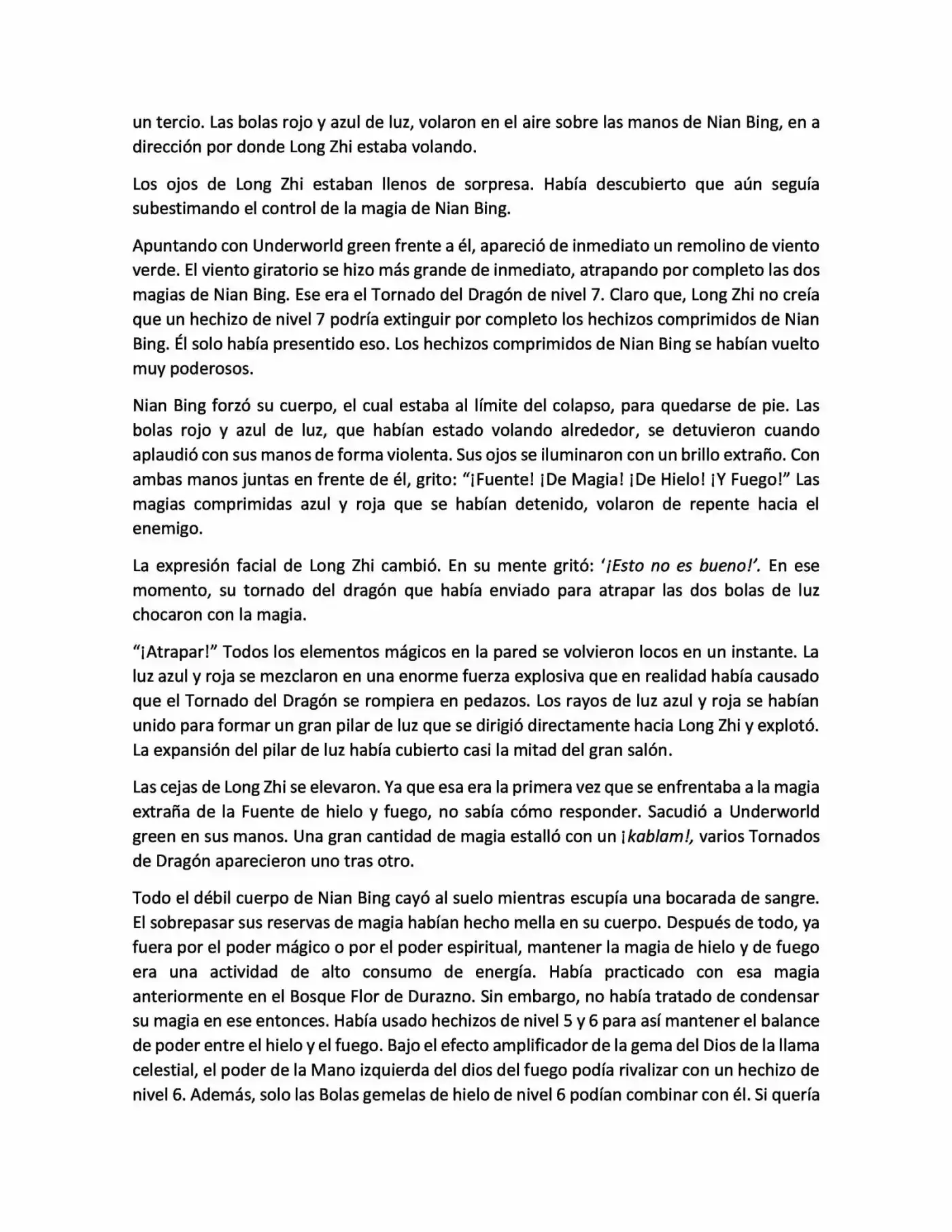 un tercio. Las bolas rojo y azul de luz, volaron en el aire sobre las manos de Nian Bing, en a dirección por donde Long Zhi estaba volando.

Los ojos de Long Zhi estaban llenos de sorpresa. Había descubierto que aún seguía subestimando el control de la magia de Nian Bing.

Apuntando con Underworld green frente a él, apareció de inmediato un remolino de viento verde. El viento giratorio se hizo más grande de inmediato, atrapando por completo las dos magias de Nian Bing. Ese era el Tornado del Dragón de nivel 7. Claro que, Long Zhi no creía que un hechizo de nivel 7 podría extinguir por completo los hechizos comprimidos de Nian Bing. Él solo había presentido eso. Los hechizos comprimidos de Nian Bing se habían vuelto muy poderosos.

Nian Bing forzó su cuerpo, el cual estaba al límite del colapso, para quedarse de pie. Las bolas rojo y azul de luz, que habían estado volando alrededor, se detuvieron cuando aplaudió con sus manos de forma violenta. Sus ojos se iluminaron con un brillo extraño. Con ambas manos juntas en frente de él, grito: "¡Fuente! ¡De Magia! ¡De Hielo! ¡Y Fuego!" Las magias comprimidas azul y roja que se habían detenido, volaron de repente hacia el enemigo.

La expresión facial de Long Zhi cambió. En su mente gritó: '¡Esto no es bueno!'. En ese momento, su tornado del dragón que había enviado para atrapar las dos bolas de luz chocaron con la magia.

"¡Atrapar!" Todos los elementos mágicos en la pared se volvieron locos en un instante. La luz azul y roja se mezclaron en una enorme fuerza explosiva que en realidad había causado que el Tornado del Dragón se rompiera en pedazos. Los rayos de luz azul y roja se habían unido para formar un gran pilar de luz que se dirigió directamente hacia Long Zhi y explotó. La expansión del pilar de luz había cubierto casi la mitad del gran salón.

Las cejas de Long Zhi se elevaron. Ya que esa era la primera vez que se enfrentaba a la magia extraña de la Fuente de hielo y fuego, no sabía cómo responder. Sacudió a Underworld green en sus manos. Una gran cantidad de magia estalló con un ¡kablam!, varios Tornados de Dragón aparecieron uno tras otro.

Todo el débil cuerpo de Nian Bing cayó al suelo mientras escupía una bocarada de sangre. El sobrepasar sus reservas de magia habían hecho mella en su cuerpo. Después de todo, ya fuera por el poder mágico o por el poder espiritual, mantener la magia de hielo y de fuego era una actividad de alto consumo de energía. Había practicado con esa magia anteriormente en el Bosque Flor de Durazno. Sin embargo, no había tratado de condensar su magia en ese entonces. Había usado hechizos de nivel 5 y 6 para así mantener el balance de poder entre el hielo y el fuego. Bajo el efecto amplificador de la gema del Dios de la llama celestial, el poder de la Mano izquierda del dios del fuego podía rivalizar con un hechizo de nivel 6. Además, solo las Bolas gemelas de hielo de nivel 6 podían combinar con él. Si quería